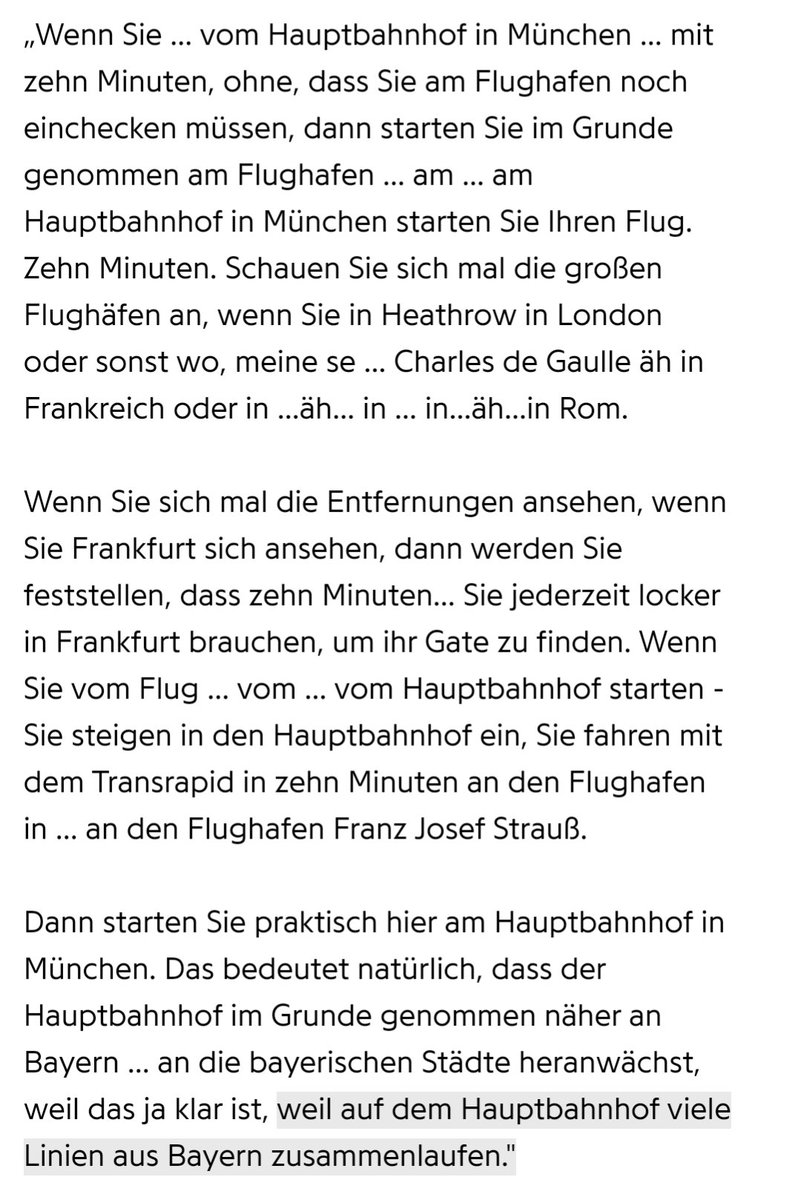 „Wenn Sie ... vom Hauptbahnhof in München ... mit zehn Minuten, ohne, dass Sie am Flughafen noch einchecken müssen, dann starten Sie im Grunde genommen am Flughafen ... am ... am Hauptbahnhof in München starten Sie Ihren Flug. Zehn Minuten. Schauen Sie sich mal die großen Flughäfen an, wenn Sie in Heathrow in London oder sonst wo, meine se ... Charles de Gaulle äh in Frankreich oder in ...äh... in ... in...äh...in Rom.

Wenn Sie sich mal die Entfernungen ansehen, wenn Sie Frankfurt sich ansehen, dann werden Sie feststellen, dass zehn Minuten... Sie jederzeit locker in Frankfurt brauchen, um ihr Gate zu finden. Wenn Sie vom Flug ... vom ... vom Hauptbahnhof starten - Sie steigen in den Hauptbahnhof ein, Sie fahren mit dem Transrapid in zehn Minuten an den Flughafen in ... an den Flughafen Franz Josef Strauß.

Dann starten Sie praktisch hier am Hauptbahnhof in München. Das bedeutet natürlich, dass der Hauptbahnhof im Grunde genommen näher an Bayern ... an die bayerischen Städte heranwächst, weil das ja klar ist, weil auf dem Hauptbahnhof viele Linien aus Bayern zusammenlaufen."